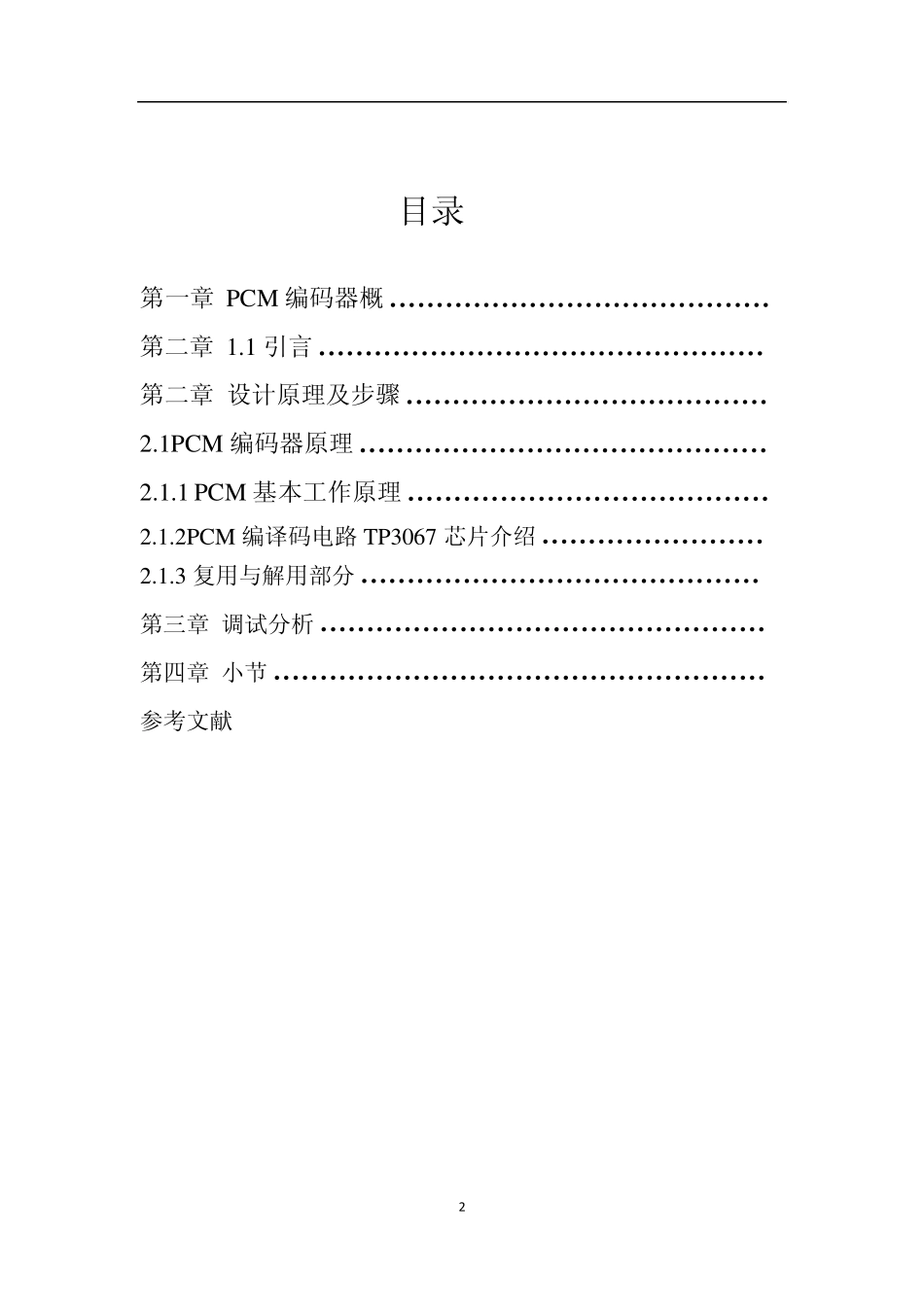 目录

第一章 PCM 编码器概 ……………………………………

第二章 1.1 引言 …………………………………………

第二章 设计原理及步骤 …………………………………

2.1PCM 编码器原理 ………………………………………

2.1.1 PCM 基本工作原理 …………………………………

2.1.2PCM 编译码电路 TP3067 芯片介绍 ……………………

2.1.3 复用与解用部分 ………………………………………

第三章 调试分析 …………………………………………

第四章 小节 ………………………………………………

参考文献

2